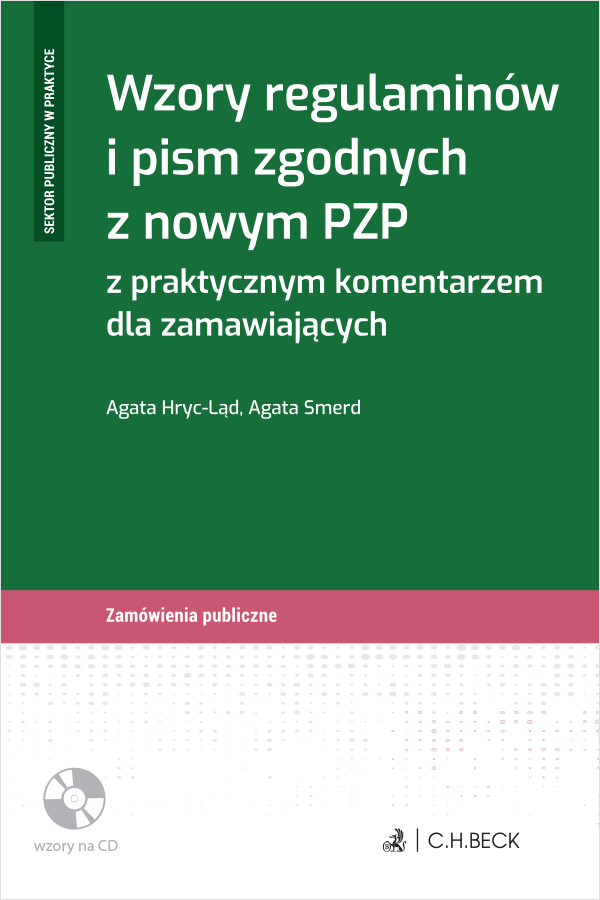 SEKTOR PUBLICZNY W PRAKTYCE

Wzory regulaminów i pism zgodnych z nowym PZP

z praktycznym komentarzem dla zamawiających

Agata Hryc-Ląd, Agata Smerd

Zamówienia publiczne

wzory na CD

C.H.BECK